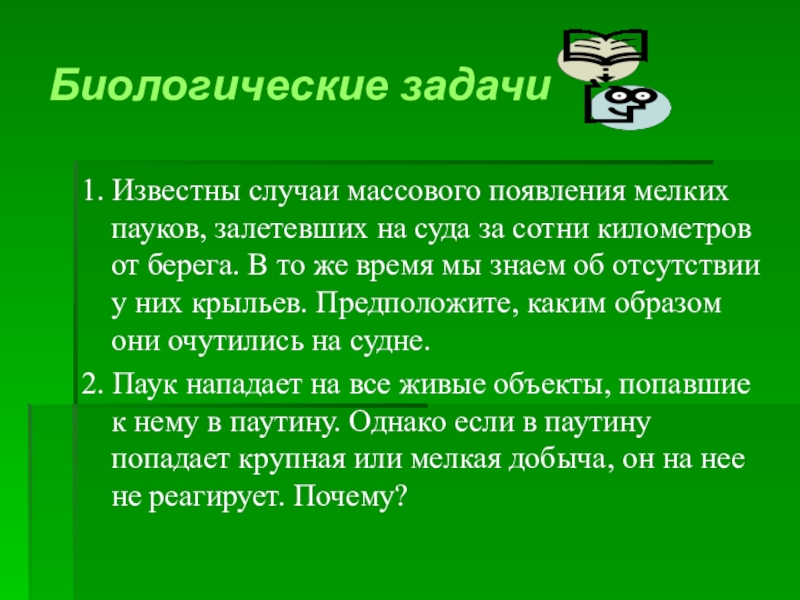 Биологические задачи

1. Известны случаи массового появления мелких пауков, залетевших на суда за сотни километров от берега. В то же время мы знаем об отсутствии у них крыльев. Предположите, каким образом они очутились на судне.

2. Паук нападает на все живые объекты, попавшие к нему в паутину. Однако если в паутину попадает крупная или мелкая добыча, он на нее не реагирует. Почему?